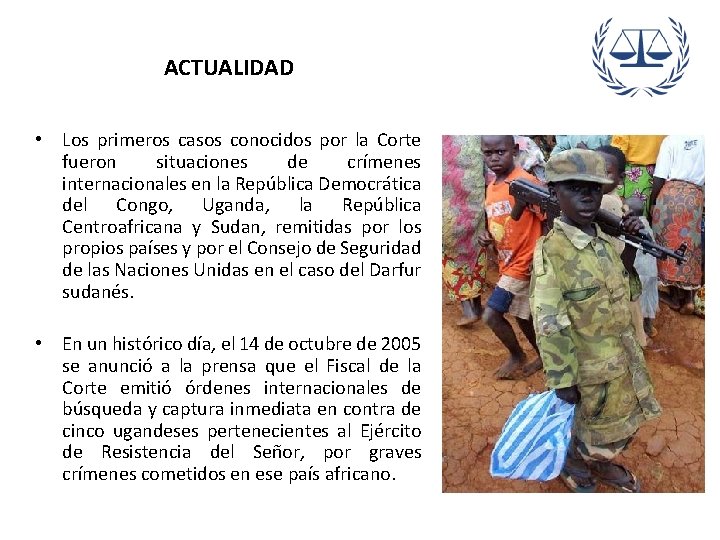 ACTUALIDAD

• Los primeros casos conocidos por la Corte fueron situaciones de crímenes internacionales en la República Democrática del Congo, Uganda, la República Centroafricana y Sudan, remitidas por los propios países y por el Consejo de Seguridad de las Naciones Unidas en el caso del Darfur sudanés.

• En un histórico día, el 14 de octubre de 2005 se anunció a la prensa que el Fiscal de la Corte emitió órdenes internacionales de búsqueda y captura inmediata en contra de cinco ugandeses pertenecientes al Ejército de Resistencia del Señor, por graves crímenes cometidos en ese país africano.